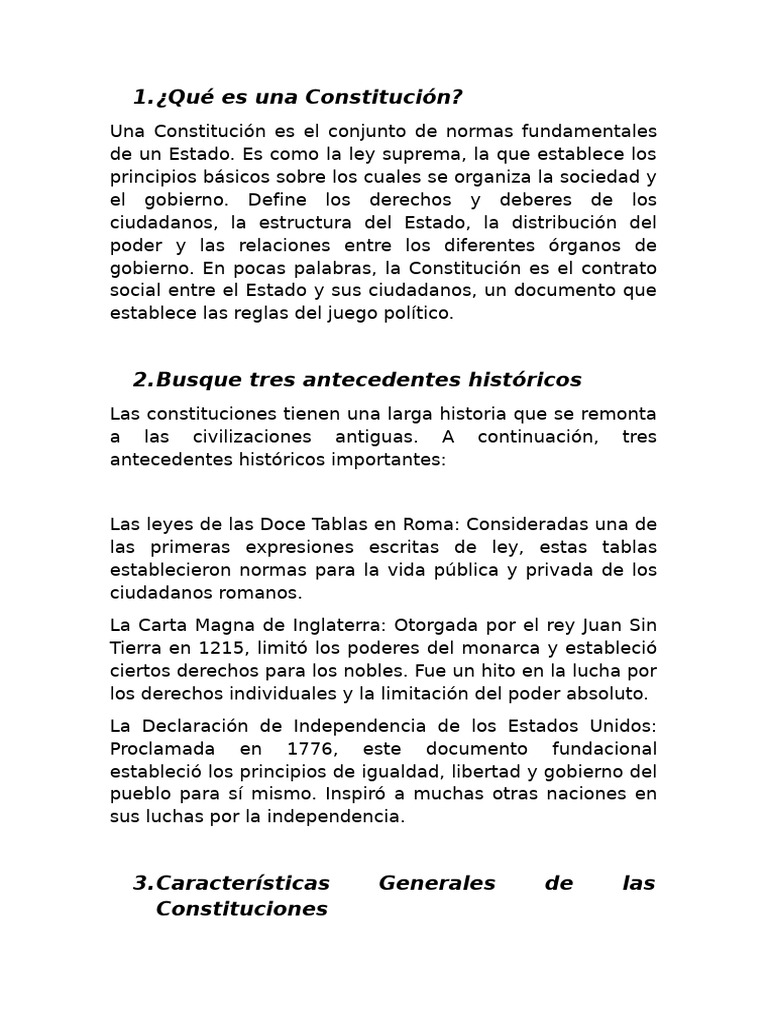 1.¿Qué es una Constitución?

Una Constitución es el conjunto de normas fundamentales de un Estado. Es como la ley suprema, la que establece los principios básicos sobre los cuales se organiza la sociedad y el gobierno. Define los derechos y deberes de los ciudadanos, la estructura del Estado, la distribución del poder y las relaciones entre los diferentes órganos de gobierno. En pocas palabras, la Constitución es el contrato social entre el Estado y sus ciudadanos, un documento que establece las reglas del juego político.

2.Busque tres antecedentes históricos

Las constituciones tienen una larga historia que se remonta a las civilizaciones antiguas. A continuación, tres antecedentes históricos importantes:

Las leyes de las Doce Tablas en Roma: Consideradas una de las primeras expresiones escritas de ley, estas tablas establecieron normas para la vida pública y privada de los ciudadanos romanos.

La Carta Magna de Inglaterra: Otorgada por el rey Juan Sin Tierra en 1215, limitó los poderes del monarca y estableció ciertos derechos para los nobles. Fue un hito en la lucha por los derechos individuales y la limitación del poder absoluto.

La Declaración de Independencia de los Estados Unidos: Proclamada en 1776, este documento fundacional estableció los principios de igualdad, libertad y gobierno del pueblo para sí mismo. Inspiró a muchas otras naciones en sus luchas por la independencia.

3.Características Generales de las Constituciones